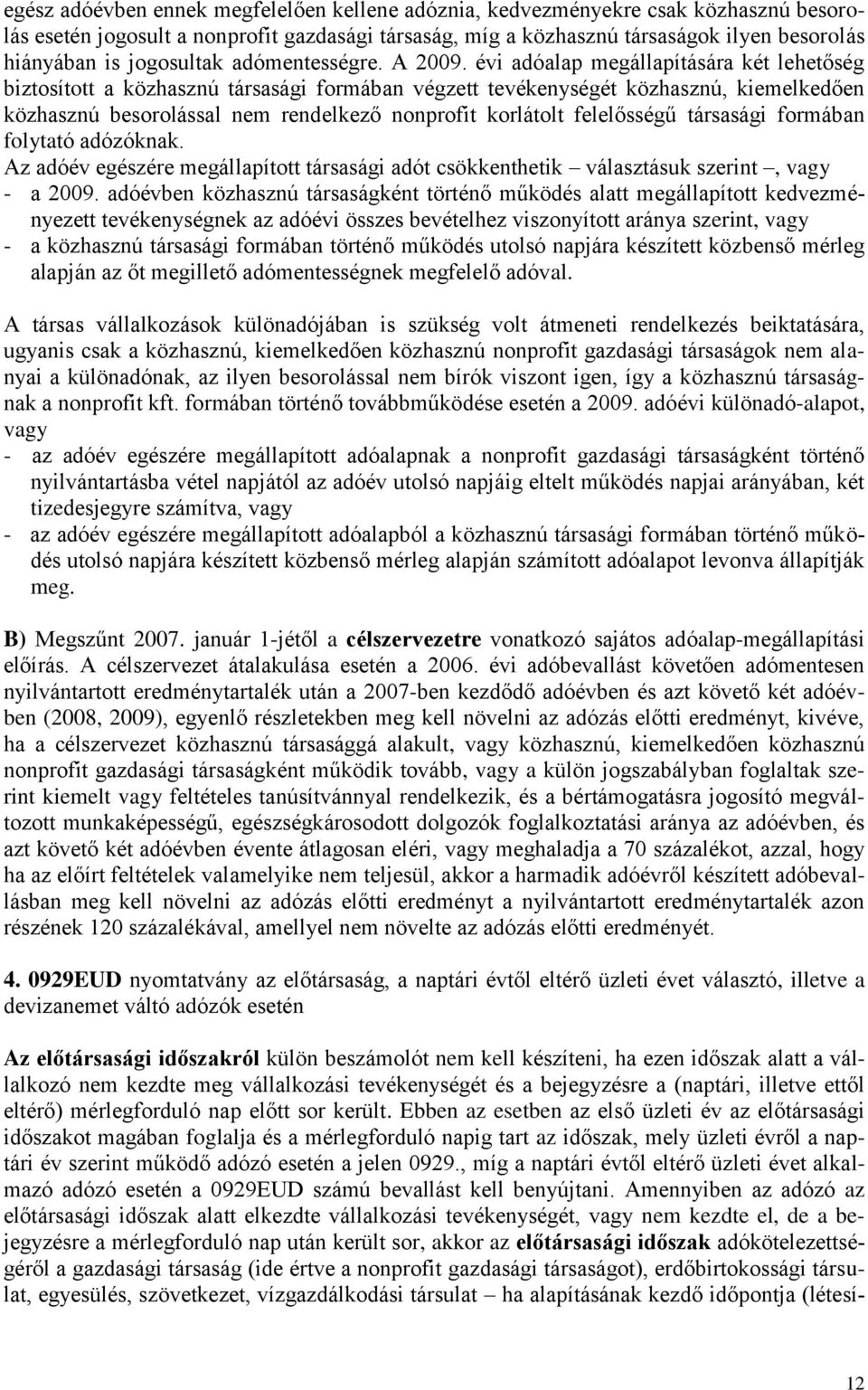 egész adóévben ennek megfelelően kellene adóznia, kedvezményekre csak közhasznú besorolás esetén jogosult a nonprofit gazdasági társaság, míg a közhasznú társaságok ilyen besorolás hiányában is jogosultak adómentességre. A 2009. évi adóalap megállapítására két lehetőség biztosított a közhasznú társasági formában végzett tevékenységét közhasznú, kiemelkedően közhasznú besorolással nem rendelkező nonprofit korlátolt felelősségű társasági formában folytató adózóknak.
Az adóév egészére megállapított társasági adót csökkenthetik – választásuk szerint –, vagy
- a 2009. adóévben közhasznú társaságként történő működés alatt megállapított kedvezményezett tevékenységnek az adóévi összes bevételhez viszonyított aránya szerint, vagy
- a közhasznú társasági formában történő működés utolsó napjára készített közbenső mérleg alapján az őt megillető adómentességnek megfelelő adóval.

A társas vállalkozások különadójában is szükség volt átmeneti rendelkezés beiktatására, ugyanis csak a közhasznú, kiemelkedően közhasznú nonprofit gazdasági társaságok nem alanyai a különadónak, az ilyen besorolással nem bírók viszont igen, így a közhasznú társaságnak a nonprofit kft. formában történő továbbműködése esetén a 2009. adóévi különadó-alapot, vagy
- az adóév egészére megállapított adóalapnak a nonprofit gazdasági társaságként történő nyilvántartásba vétel napjától az adóév utolsó napjáig eltelt működés napjai arányában, két tizedesjegyre számítva, vagy
- az adóév egészére megállapított adóalapból a közhasznú társasági formában történő működés utolsó napjára készített közbenső mérleg alapján számított adóalapot levonva állapítják meg.

B) Megszűnt 2007. január 1-jétől a célszervezetre vonatkozó sajátos adóalap-megállapítási előírás. A célszervezet átalakulása esetén a 2006. évi adóbevallást követően adómentesen nyilvántartott eredménytartalék után a 2007-ben kezdődő adóévben és azt követő két adóévben (2008, 2009), egyenlő részletekben meg kell növelni az adózás előtti eredményt, kivéve, ha a célszervezet közhasznú társasággá alakult, vagy közhasznú, kiemelkedően közhasznú nonprofit gazdasági társaságként működik tovább, vagy a külön jogszabályban foglaltak szerint kiemelt vagy feltételes tanúsítvánnyal rendelkezik, és a bértámogatásra jogosító megváltozott munkaképességű, egészségkárosodott dolgozók foglalkoztatási aránya az adóévben, és azt követő két adóévben évente átlagosan eléri, vagy meghaladja a 70 százalékot, azzal, hogy ha az előírt feltételek valamelyike nem teljesül, akkor a harmadik adóévről készített adóbevallásban meg kell növelni az adózás előtti eredményt a nyilvántartott eredménytartalék azon részének 120 százalékával, amellyel nem növelte az adózás előtti eredményét.

4. 0929EUD nyomtatvány az előtársaság, a naptári évtől eltérő üzleti évet választó, illetve a devizanemet váltó adózók esetén

Az előtársasági időszakról külön beszámolót nem kell készíteni, ha ezen időszak alatt a vállalkozó nem kezdte meg vállalkozási tevékenységét és a bejegyzésre a (naptári, illetve ettől eltérő) mérlegforduló nap előtt sor került. Ebben az esetben az első üzleti év az előtársasági időszakot magában foglalja és a mérlegforduló napig tart az időszak, mely üzleti évről a naptári év szerint működő adózó esetén a jelen 0929., míg a naptári évtől eltérő üzleti évet alkalmazó adózó esetén a 0929EUD számú bevallást kell benyújtani. Amennyiben az adózó az előtársasági időszak alatt elkezdte vállalkozási tevékenységét, vagy nem kezdte el, de a bejegyzésre a mérlegforduló nap után került sor, akkor az előtársasági időszak adókötelezettségéről a gazdasági társaság (ide értve a nonprofit gazdasági társaságot), erdőbirtokossági társulat, egyesülés, szövetkezet, vízgazdálkodási társulat – ha alapításának kezdő időpontja (létesí-

12